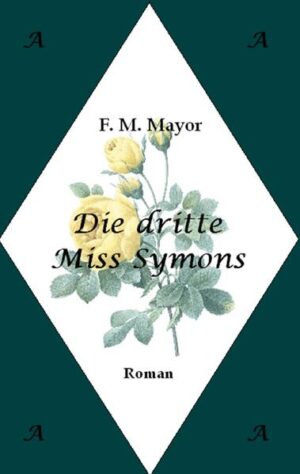 A A

F. M. Mayor

Die dritte
Miss Symons

Roman

A A